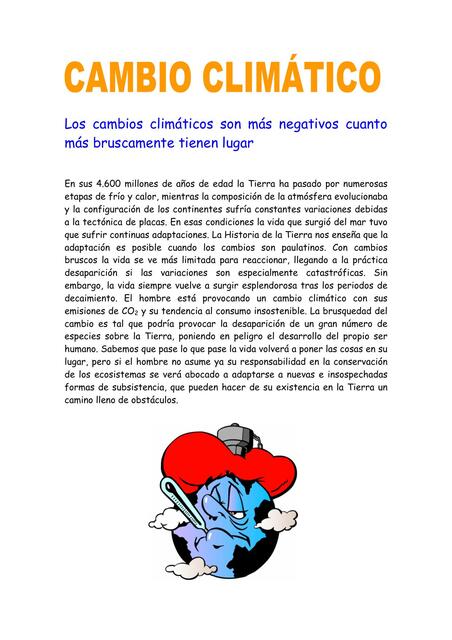 CAMBIO CLIMÁTICO

Los cambios climáticos son más negativos cuanto más bruscamente tienen lugar

En sus 4.600 millones de años de edad la Tierra ha pasado por numerosas etapas de frío y calor, mientras la composición de la atmósfera evolucionaba y la configuración de los continentes sufría constantes variaciones debidas a la tectónica de placas. En esas condiciones la vida que surgió del mar tuvo que sufrir continuas adaptaciones. La Historia de la Tierra nos enseña que la adaptación es posible cuando los cambios son paulatinos. Con cambios bruscos la vida se ve más limitada para reaccionar, llegando a la práctica desaparición si las variaciones son especialmente catastróficas. Sin embargo, la vida siempre vuelve a surgir esplendorosa tras los periodos de decaimiento. El hombre está provocando un cambio climático con sus emisiones de $CO_2$ y su tendencia al consumo insostenible. La brusquedad del cambio es tal que podría provocar la desaparición de un gran número de especies sobre la Tierra, poniendo en peligro el desarrollo del propio ser humano. Sabemos que pase lo que pase la vida volverá a poner las cosas en su lugar, pero si el hombre no asume ya su responsabilidad en la conservación de los ecosistemas se verá abocado a adaptarse a nuevas e insospechadas formas de subsistencia, que pueden hacer de su existencia en la Tierra un camino lleno de obstáculos.